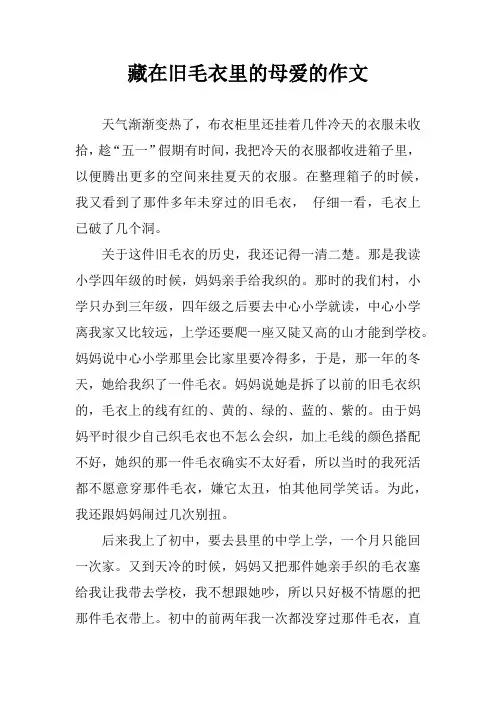 藏在旧毛衣里的母爱的作文

天气渐渐变热了，布衣柜里还挂着几件冷天的衣服未收拾，趁“五一”假期有时间，我把冷天的衣服都收进箱子里，以便腾出更多的空间来挂夏天的衣服。在整理箱子的时候，我又看到了那件多年未穿过的旧毛衣， 仔细一看，毛衣上已破了几个洞。

关于这件旧毛衣的历史，我还记得一清二楚。那是我读小学四年级的时候，妈妈亲手给我织的。那时的我们村，小学只办到三年级，四年级之后要去中心小学就读，中心小学离我家又比较远，上学还要爬一座又陡又高的山才能到学校。妈妈说中心小学那里会比家里要冷得多，于是，那一年的冬天，她给我织了一件毛衣。妈妈说她是拆了以前的旧毛衣织的，毛衣上的线有红的、黄的、绿的、蓝的、紫的。由于妈妈平时很少自己织毛衣也不怎么会织，加上毛线的颜色搭配不好，她织的那一件毛衣确实不太好看，所以当时的我死活都不愿意穿那件毛衣，嫌它太丑，怕其他同学笑话。为此，我还跟妈妈闹过几次别扭。

后来我上了初中，要去县里的中学上学，一个月只能回一次家。又到天冷的时候，妈妈又把那件她亲手织的毛衣塞给我让我带去学校，我不想跟她吵，所以只好极不情愿的把那件毛衣带上。初中的前两年我一次都没穿过那件毛衣，直